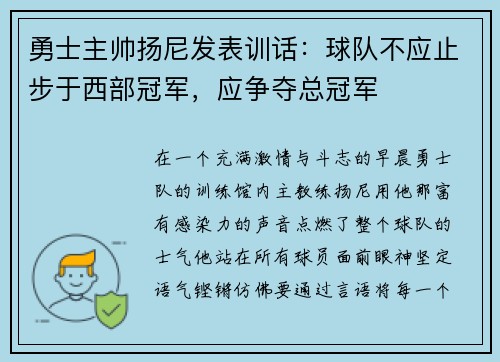 勇士主帅扬尼发表训话：球队不应止步于西部冠军，应争夺总冠军

在一个充满激情与斗志的早晨勇士队的训练馆内主教练扬尼用他那富有感染力的声音点燃了整个球队的士气他站在所有球员面前眼神坚定语气铿锵仿佛要通过言语将每一个